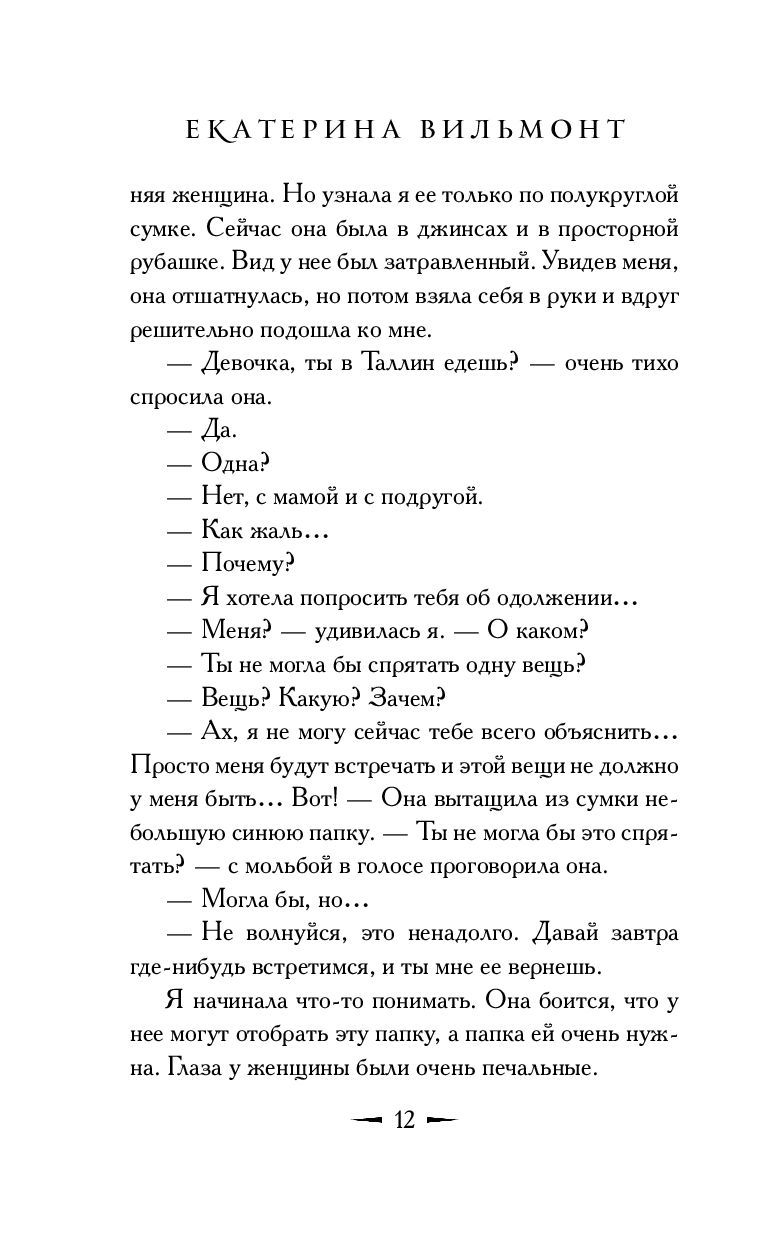 ЕКАТЕРИНА ВИЛЬМОНТ

няя женщина. Но узнала я ее только по полукруглой сумке. Сейчас она была в джинсах и в просторной рубашке. Вид у нее был затравленный. Увидев меня, она отшатнулась, но потом взяла себя в руки и вдруг решительно подошла ко мне.

— Девочка, ты в Таллин едешь? — очень тихо спросила она.

— Да.

— Одна?

— Нет, с мамой и с подругой.

— Как жаль...

— Почему?

— Я хотела попросить тебя об одолжении...

— Меня? — удивилась я. — О каком?

— Ты не могла бы спрятать одну вещь?

— Вещь? Какую? Зачем?

— Ах, я не могу сейчас тебе всего объяснить... Просто меня будут встречать и этой вещи не должно у меня быть... Вот! — Она вытащила из сумки небольшую синюю папку. — Ты не могла бы это спрятать? — с мольбой в голосе проговорила она.

— Могла бы, но...

— Не волнуйся, это ненадолго. Давай завтра где-нибудь встретимся, и ты мне ее вернешь.

Я начинала что-то понимать. Она боится, что у нее могут отобрать эту папку, а папка ей очень нужна. Глаза у женщины были очень печальные.

12